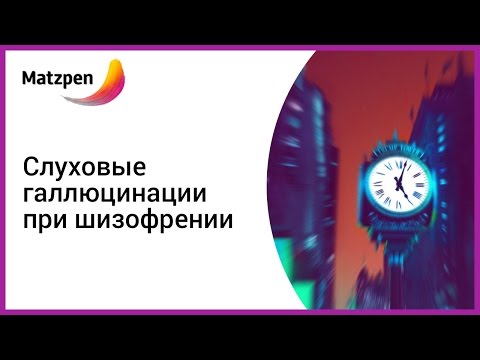 Matzpen

Слуховые галлюцинации при шизофрении